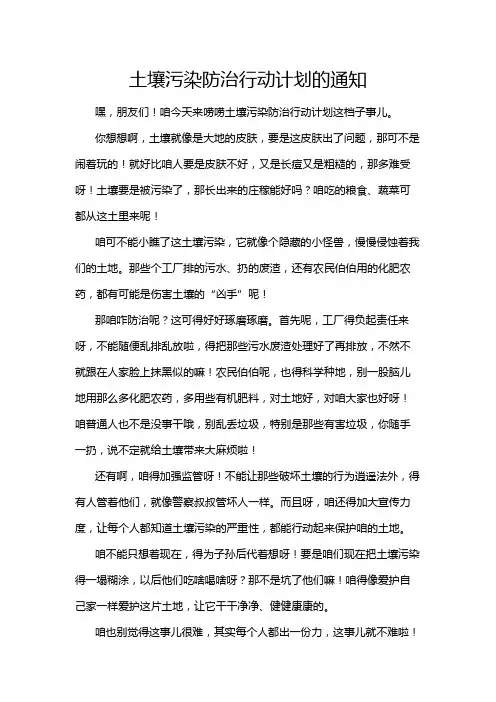 土壤污染防治行动计划的通知

嘿，朋友们！咱今天来唠唠土壤污染防治行动计划这档子事儿。

你想想啊，土壤就像是大地的皮肤，要是这皮肤出了问题，那可不是闹着玩的！就好比咱人要是皮肤不好，又是长痘又是粗糙的，那多难受呀！土壤要是被污染了，那长出来的庄稼能好吗？咱吃的粮食、蔬菜可都从这土里来呢！

咱可不能小瞧了这土壤污染，它就像个隐藏的小怪兽，慢慢侵蚀着我们的土地。那些个工厂排的污水、扔的废渣，还有农民伯伯用的化肥农药，都有可能是伤害土壤的“凶手”呢！

那咱咋防治呢？这可得好好琢磨琢磨。首先呢，工厂得负起责任来呀，不能随便乱排乱放啦，得把那些污水废渣处理好了再排放，不然不就跟在人家脸上抹黑似的嘛！农民伯伯呢，也得科学种地，别一股脑儿地用那么多化肥农药，多用些有机肥料，对土地好，对咱大家也好呀！咱普通人也不是没事干哦，别乱丢垃圾，特别是那些有害垃圾，你随手一扔，说不定就给土壤带来大麻烦啦！

还有啊，咱得加强监管呀！不能让那些破坏土壤的行为逍遥法外，得有人管着他们，就像警察叔叔管坏人一样。而且呀，咱还得加大宣传力度，让每个人都知道土壤污染的严重性，都能行动起来保护咱的土地。

咱不能只想着现在，得为子孙后代着想呀！要是咱们现在把土壤污染得一塌糊涂，以后他们吃啥喝啥呀？那不是坑了他们嘛！咱得像爱护自己家一样爱护这片土地，让它干干净净、健健康康的。

咱也别觉得这事儿很难，其实每个人都出一份力，这事儿就不难啦！